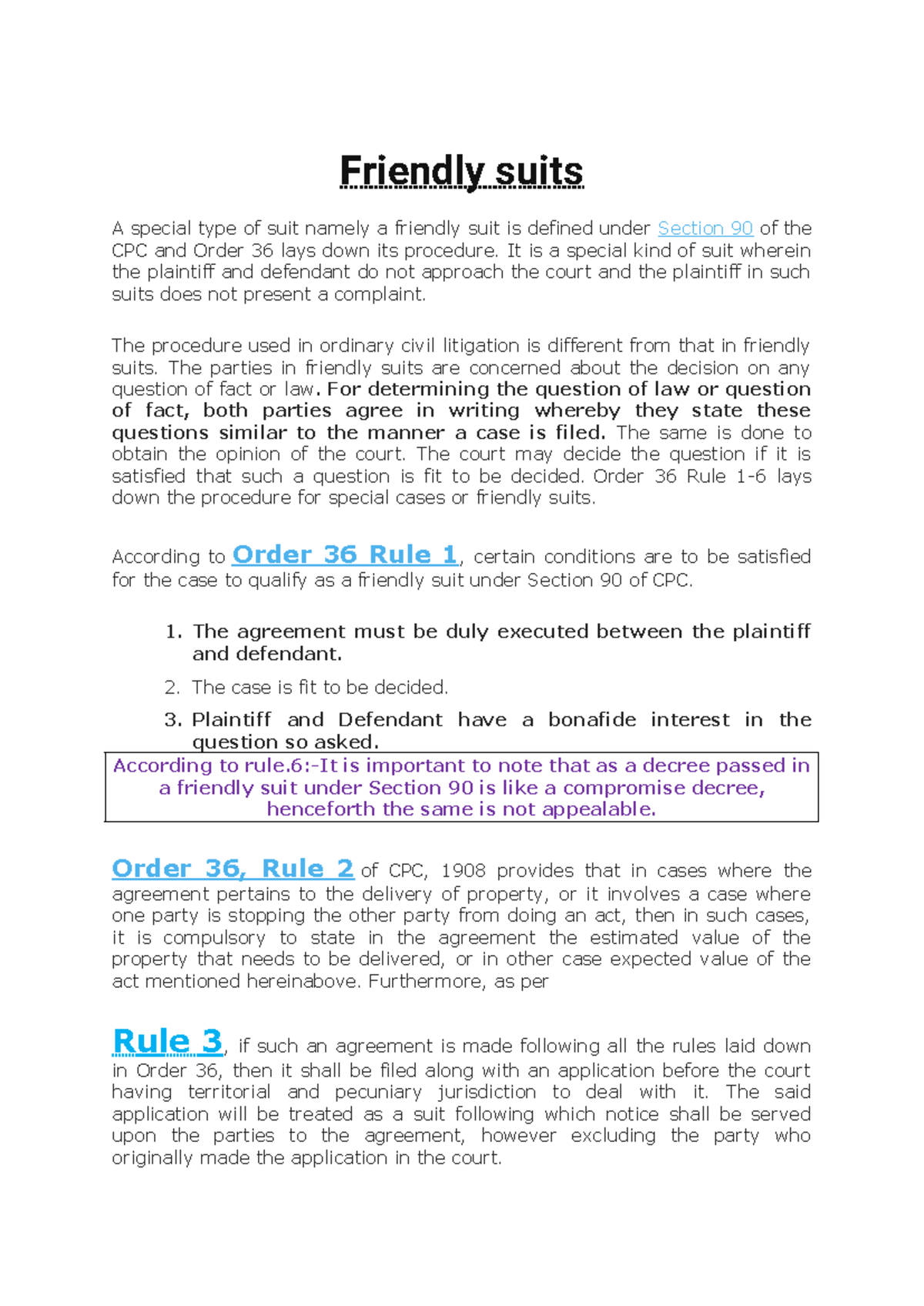 Friendly suits

A special type of suit namely a friendly suit is defined under Section 90 of the CPC and Order 36 lays down its procedure. It is a special kind of suit wherein the plaintiff and defendant do not approach the court and the plaintiff in such suits does not present a complaint.

The procedure used in ordinary civil litigation is different from that in friendly suits. The parties in friendly suits are concerned about the decision on any question of fact or law. For determining the question of law or question of fact, both parties agree in writing whereby they state these questions similar to the manner a case is filed. The same is done to obtain the opinion of the court. The court may decide the question if it is satisfied that such a question is fit to be decided. Order 36 Rule 1-6 lays down the procedure for special cases or friendly suits.

According to Order 36 Rule 1, certain conditions are to be satisfied for the case to qualify as a friendly suit under Section 90 of CPC.

1. The agreement must be duly executed between the plaintiff and defendant.
2. The case is fit to be decided.
3. Plaintiff and Defendant have a bonafide interest in the question so asked.

According to rule.6:-It is important to note that as a decree passed in a friendly suit under Section 90 is like a compromise decree, henceforth the same is not appealable.

Order 36, Rule 2 of CPC, 1908 provides that in cases where the agreement pertains to the delivery of property, or it involves a case where one party is stopping the other party from doing an act, then in such cases, it is compulsory to state in the agreement the estimated value of the property that needs to be delivered, or in other case expected value of the act mentioned hereinabove. Furthermore, as per

Rule 3, if such an agreement is made following all the rules laid down in Order 36, then it shall be filed along with an application before the court having territorial and pecuniary jurisdiction to deal with it. The said application will be treated as a suit following which notice shall be served upon the parties to the agreement, however excluding the party who originally made the application in the court.